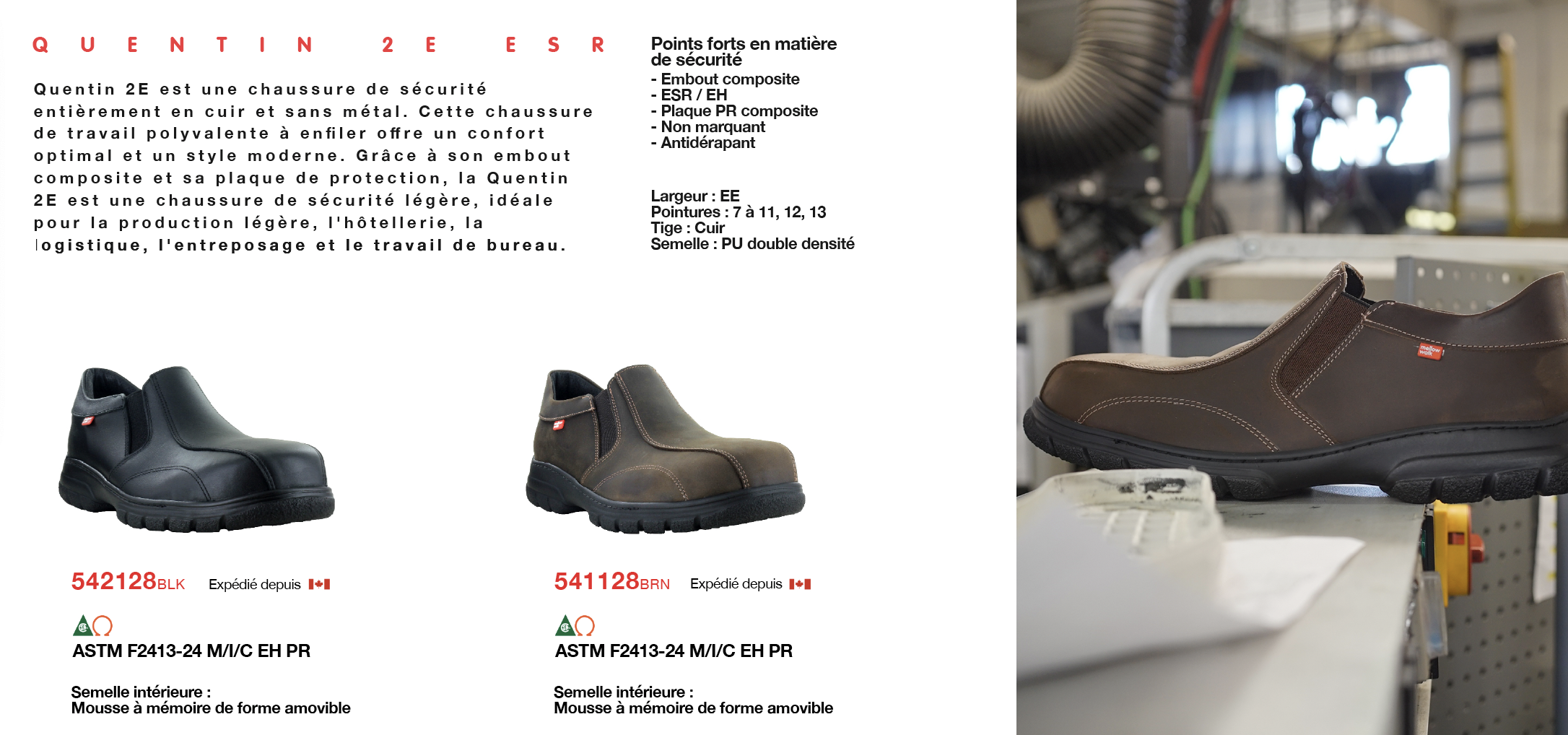 QUENTIN 2E ESR

Quentin 2E est une chaussure de sécurité entièrement en cuir et sans métal. Cette chaussure de travail polyvalente à enfiler offre un confort optimal et un style moderne. Grâce à son embout composite et sa plaque de protection, la Quentin 2E est une chaussure de sécurité légère, idéale pour la production légère, l'hôtellerie, la logistique, l'entreposage et le travail de bureau.

Points forts en matière de sécurité
- Embout composite
- ESR / EH
- Plaque PR composite
- Non marquant
- Antidérapant

Largeur : EE
Pointures : 7 à 11, 12, 13
Tige : Cuir
Semelle : PU double densité

542128BLK Expédié depuis

ASTM F2413-24 M/I/C EH PR

Semelle intérieure :
Mousse à mémoire de forme amovible

541128BRN Expédié depuis

ASTM F2413-24 M/I/C EH PR

Semelle intérieure :
Mousse à mémoire de forme amovible